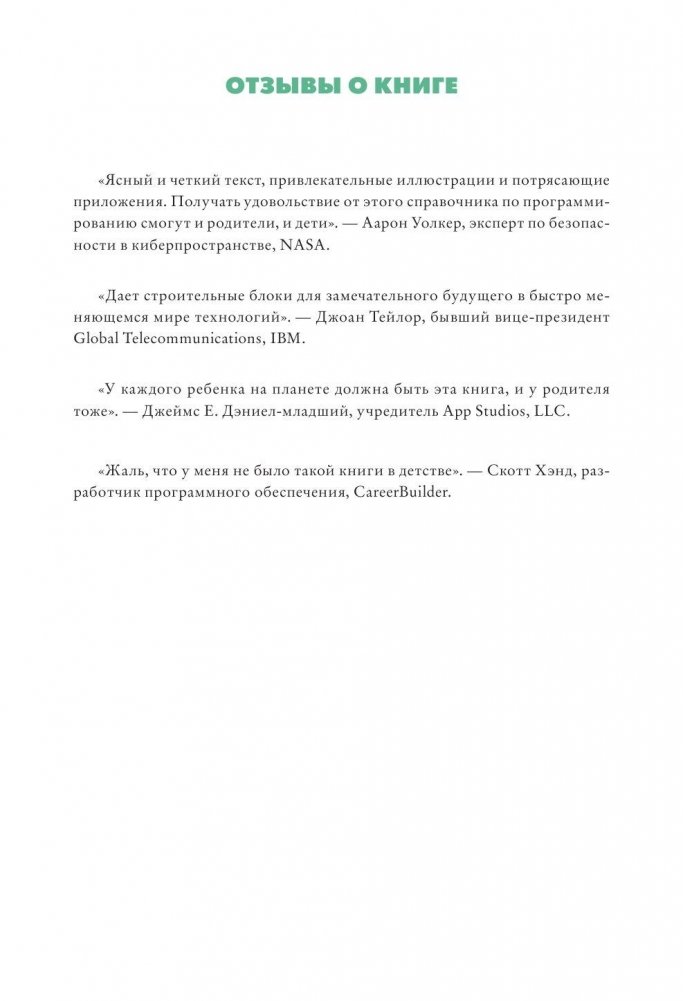 ОТЗЫВЫ О КНИГЕ

«Ясный и четкий текст, привлекательные иллюстрации и потрясающие приложения. Получать удовольствие от этого справочника по программированию смогут и родители, и дети». — Аарон Уолкер, эксперт по безопасности в киберпространстве, NASA.

«Дает строительные блоки для замечательного будущего в быстро меняющемся мире технологий». — Джоан Тейлор, бывший вице-президент Global Telecommunications, IBM.

«У каждого ребенка на планете должна быть эта книга, и у родителя тоже». — Джеймс Е. Дэниел-младший, учредитель App Studios, LLC.

«Жаль, что у меня не было такой книги в детстве». — Скотт Хэнд, разработчик программного обеспечения, CareerBuilder.